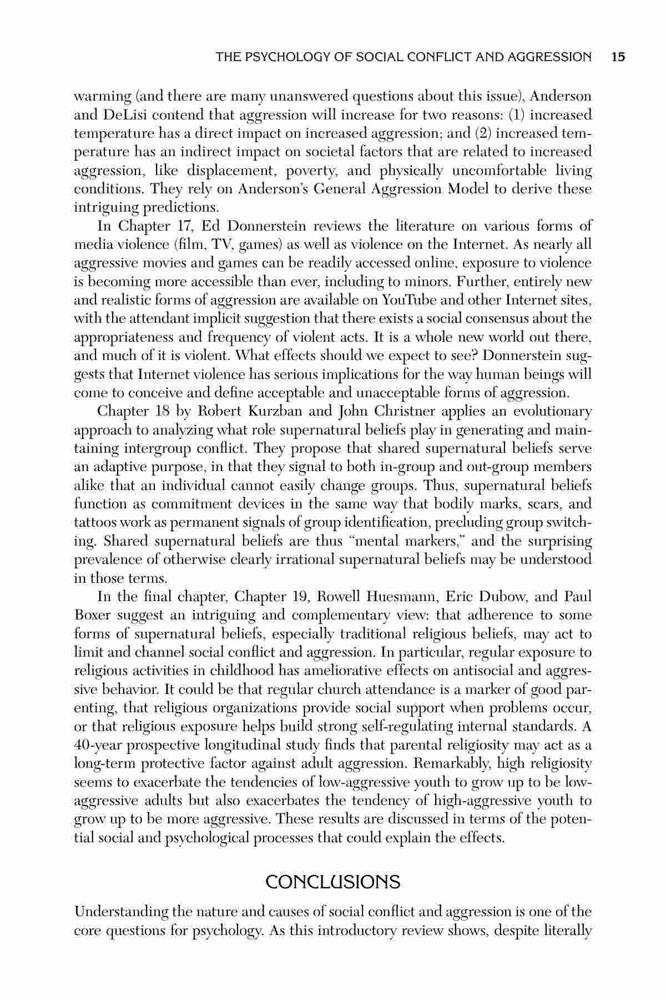 THE PSYCHOLOGY OF SOCIAL CONFLICT AND AGGRESSION 15

warming (and there are many unanswered questions about this issue), Anderson and DeLisi contend that aggression will increase for two reasons: (1) increased temperature has a direct impact on increased aggression; and (2) increased temperature has an indirect impact on societal factors that are related to increased aggression, like displacement, poverty, and physically uncomfortable living conditions. They rely on Anderson's General Aggression Model to derive these intriguing predictions.

In Chapter 17, Ed Donnerstein reviews the literature on various forms of media violence (film, TV, games) as well as violence on the Internet. As nearly all aggressive movies and games can be readily accessed online, exposure to violence is becoming more accessible than ever, including to minors. Further, entirely new and realistic forms of aggression are available on YouTube and other Internet sites, with the attendant implicit suggestion that there exists a social consensus about the appropriateness and frequency of violent acts. It is a whole new world out there, and much of it is violent. What effects should we expect to see? Donnerstein suggests that Internet violence has serious implications for the way human beings will come to conceive and define acceptable and unacceptable forms of aggression.

Chapter 18 by Robert Kurzban and John Christner applies an evolutionary approach to analyzing what role supernatural beliefs play in generating and maintaining intergroup conflict. They propose that shared supernatural beliefs serve an adaptive purpose, in that they signal to both in-group and out-group members alike that an individual cannot easily change groups. Thus, supernatural beliefs function as commitment devices in the same way that bodily marks, scars, and tattoos work as permanent signals of group identification, precluding group switching. Shared supernatural beliefs are thus "mental markers," and the surprising prevalence of otherwise clearly irrational supernatural beliefs may be understood in those terms.

In the final chapter, Chapter 19, Rowell Huesmann, Eric Dubow, and Paul Boxer suggest an intriguing and complementary view: that adherence to some forms of supernatural beliefs, especially traditional religious beliefs, may act to limit and channel social conflict and aggression. In particular, regular exposure to religious activities in childhood has ameliorative effects on antisocial and aggressive behavior. It could be that regular church attendance is a marker of good parenting, that religious organizations provide social support when problems occur, or that religious exposure helps build strong self-regulating internal standards. A 40-year prospective longitudinal study finds that parental religiosity may act as a long-term protective factor against adult aggression. Remarkably, high religiosity seems to exacerbate the tendencies of low-aggressive youth to grow up to be low-aggressive adults but also exacerbates the tendency of high-aggressive youth to grow up to be more aggressive. These results are discussed in terms of the potential social and psychological processes that could explain the effects.

CONCLUSIONS

Understanding the nature and causes of social conflict and aggression is one of the core questions for psychology. As this introductory review shows, despite literally